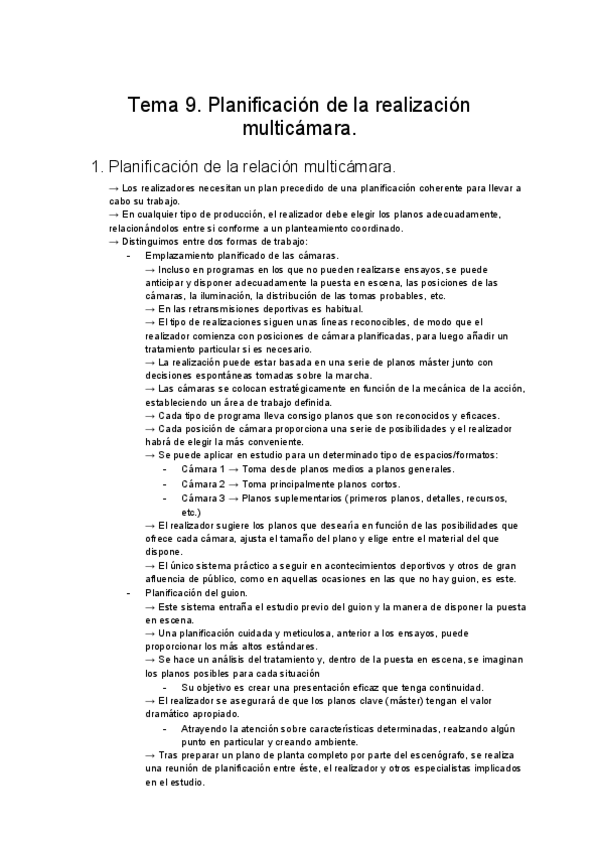 Tema 9. Planificación de la realización multicámara.

1. Planificación de la relación multicámara.

→ Los realizadores necesitan un plan precedido de una planificación coherente para llevar a cabo su trabajo.
→ En cualquier tipo de producción, el realizador debe elegir los planos adecuadamente, relacionándolos entre sí conforme a un planteamiento coordinado.
→ Distinguimos entre dos formas de trabajo:

- Emplazamiento planificado de las cámaras.
→ Incluso en programas en los que no pueden realizarse ensayos, se puede anticipar y disponer adecuadamente la puesta en escena, las posiciones de las cámaras, la iluminación, la distribución de las tomas probables, etc.
→ En las retransmisiones deportivas es habitual.
→ El tipo de realizaciones siguen unas líneas reconocibles, de modo que el realizador comienza con posiciones de cámara planificadas, para luego añadir un tratamiento particular si es necesario.
→ La realización puede estar basada en una serie de planos máster junto con decisiones espontáneas tomadas sobre la marcha.
→ Las cámaras se colocan estratégicamente en función de la mecánica de la acción, estableciendo un área de trabajo definida.
→ Cada tipo de programa lleva consigo planos que son reconocidos y eficaces.
→ Cada posición de cámara proporciona una serie de posibilidades y el realizador habrá de elegir la más conveniente.
→ Se puede aplicar en estudio para un determinado tipo de espacios/formatos:
- Cámara 1 → Toma desde planos medios a planos generales.
- Cámara 2 → Toma principalmente planos cortos.
- Cámara 3 → Planos suplementarios (primeros planos, detalles, recursos, etc.)
→ El realizador sugiere los planos que desearía en función de las posibilidades que ofrece cada cámara, ajusta el tamaño del plano y elige entre el material del que dispone.
→ El único sistema práctico a seguir en acontecimientos deportivos y otros de gran afluencia de público, como en aquellas ocasiones en las que no hay guion, es este.
- Planificación del guion.
→ Este sistema entraña el estudio previo del guion y la manera de disponer la puesta en escena.
→ Una planificación cuidada y meticulosa, anterior a los ensayos, puede proporcionar los más altos estándares.
→ Se hace un análisis del tratamiento y, dentro de la puesta en escena, se imaginan los planos posibles para cada situación
- Su objetivo es crear una presentación eficaz que tenga continuidad.
→ El realizador se asegurará de que los planos clave (máster) tengan el valor dramático apropiado.
- Atrayendo la atención sobre características determinadas, realzando algún punto en particular y creando ambiente.
→ Tras preparar un plano de planta completo por parte del escenógrafo, se realiza una reunión de planificación entre éste, el realizador y otros especialistas implicados en el estudio.